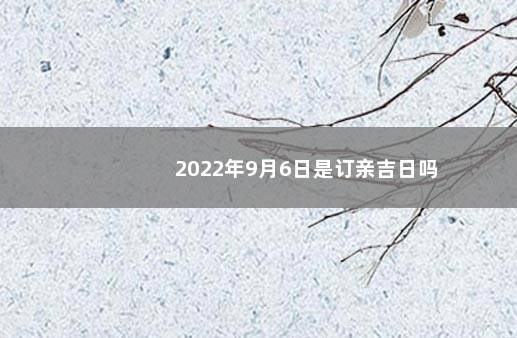 2022年9月6日是订亲吉日吗